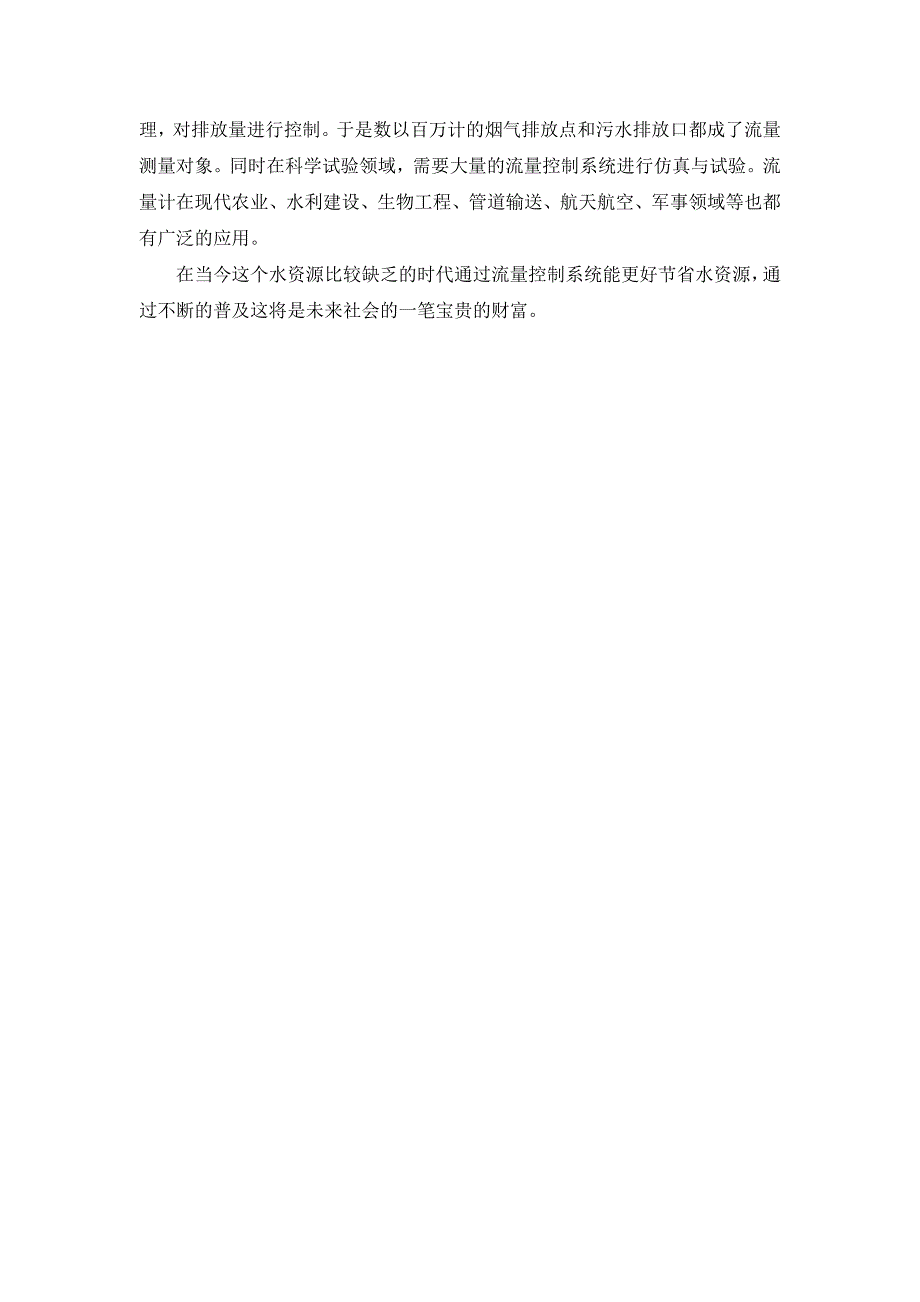 理，对排放量进行控制。于是数以百万计的烟气排放点和污水排放口都成了流量测量对象。同时在科学试验领域，需要大量的流量控制系统进行仿真与试验。流量计在现代农业、水利建设、生物工程、管道输送、航天航空、军事领域等也都有广泛的应用。

在当今这个水资源比较缺乏的时代通过流量控制系统能更好节省水资源，通过不断的普及这将是未来社会的一笔宝贵的财富。